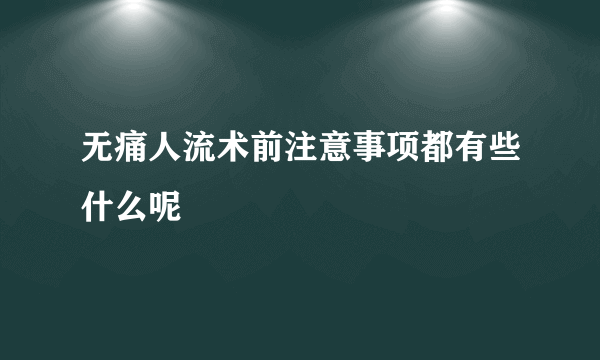 无痛人流术前注意事项都有些什么呢